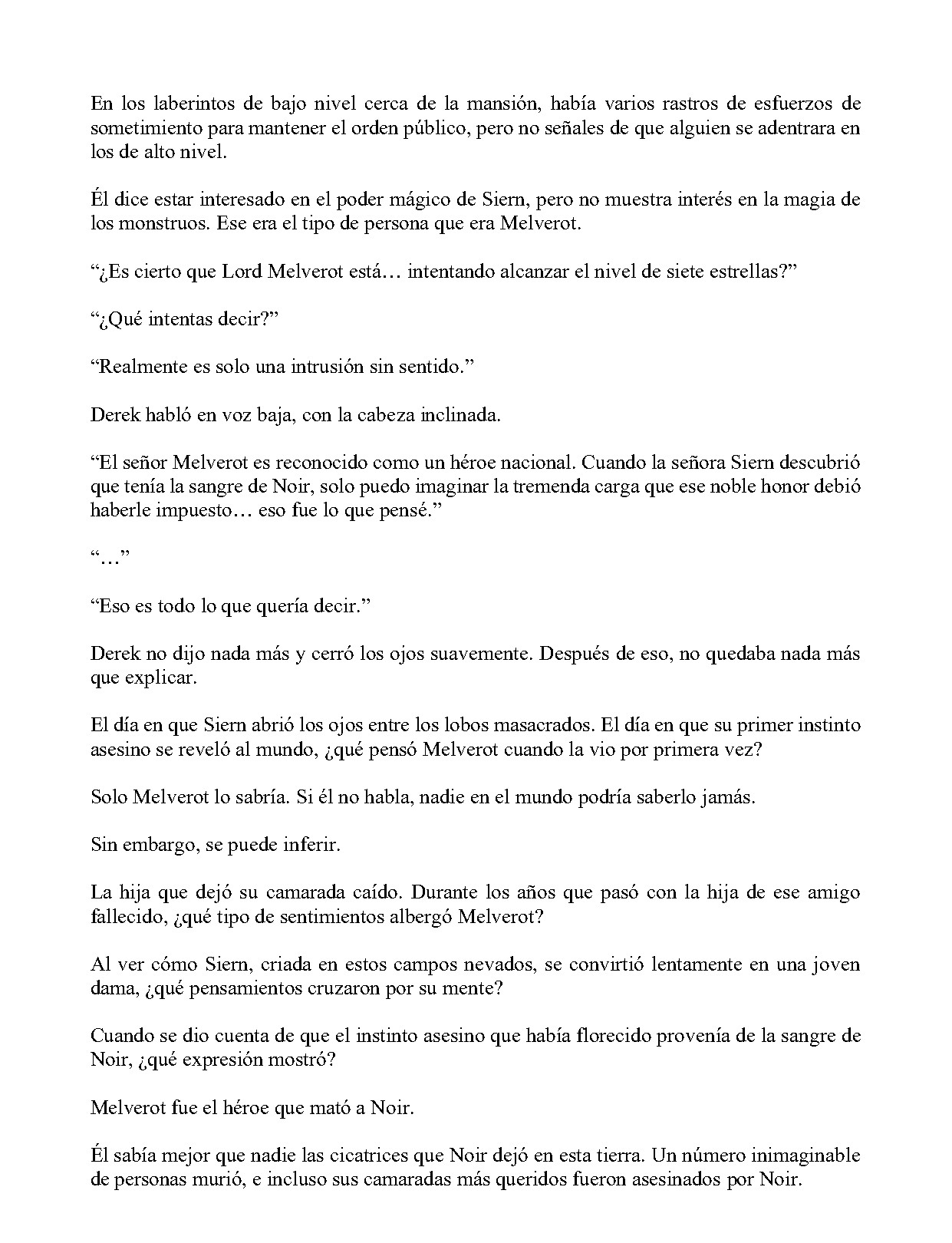 En los laberintos de bajo nivel cerca de la mansión, había varios rastros de esfuerzos de sometimiento para mantener el orden público, pero no señales de que alguien se adentrara en los de alto nivel.

Él dice estar interesado en el poder mágico de Siern, pero no muestra interés en la magia de los monstruos. Ese era el tipo de persona que era Melverot.

"¿Es cierto que Lord Melverot está… intentando alcanzar el nivel de siete estrellas?"

"¿Qué intentas decir?"

"Realmente es solo una intrusión sin sentido."

Derek habló en voz baja, con la cabeza inclinada.

"El señor Melverot es reconocido como un héroe nacional. Cuando la señora Siern descubrió que tenía la sangre de Noir, solo puedo imaginar la tremenda carga que ese noble honor debió haberle impuesto… eso fue lo que pensé."

"…"

"Eso es todo lo que quería decir."

Derek no dijo nada más y cerró los ojos suavemente. Después de eso, no quedaba nada más que explicar.

El día en que Siern abrió los ojos entre los lobos masacrados. El día en que su primer instinto asesino se reveló al mundo, ¿qué pensó Melverot cuando la vio por primera vez?

Solo Melverot lo sabría. Si él no habla, nadie en el mundo podría saberlo jamás.

Sin embargo, se puede inferir.

La hija que dejó su camarada caído. Durante los años que pasó con la hija de ese amigo fallecido, ¿qué tipo de sentimientos albergó Melverot?

Al ver cómo Siern, criada en estos campos nevados, se convirtió lentamente en una joven dama, ¿qué pensamientos cruzaron por su mente?

Cuando se dio cuenta de que el instinto asesino que había florecido provenía de la sangre de Noir, ¿qué expresión mostró?

Melverot fue el héroe que mató a Noir.

Él sabía mejor que nadie las cicatrices que Noir dejó en esta tierra. Un número inimaginable de personas murió, e incluso sus camaradas más queridos fueron asesinados por Noir.